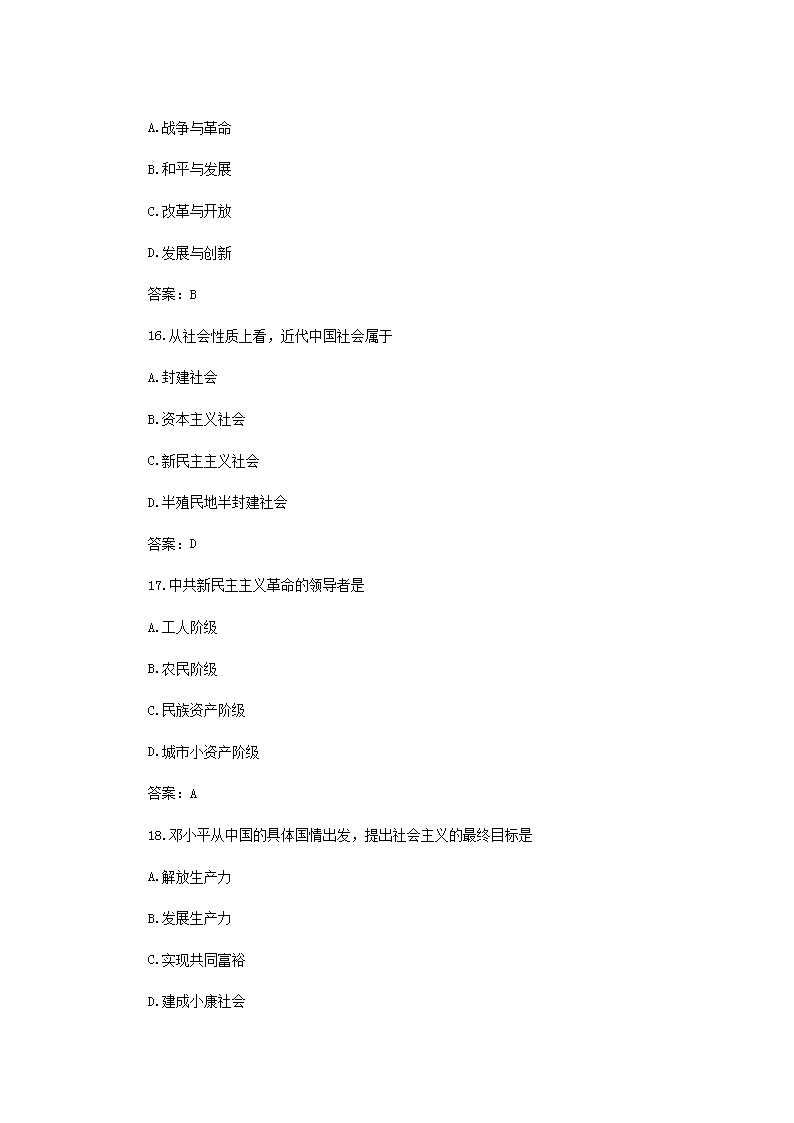 A.战争与革命

B.和平与发展

C.改革与开放

D.发展与创新

答案：B

16.从社会性质上看，近代中国社会属于

A.封建社会

B.资本主义社会

C.新民主主义社会

D.半殖民地半封建社会

答案：D

17.中共新民主主义革命的领导者是

A.工人阶级

B.农民阶级

C.民族资产阶级

D.城市小资产阶级

答案：A

18.邓小平从中国的具体国情出发，提出社会主义的最终目标是

A.解放生产力

B.发展生产力

C.实现共同富裕

D.建成小康社会